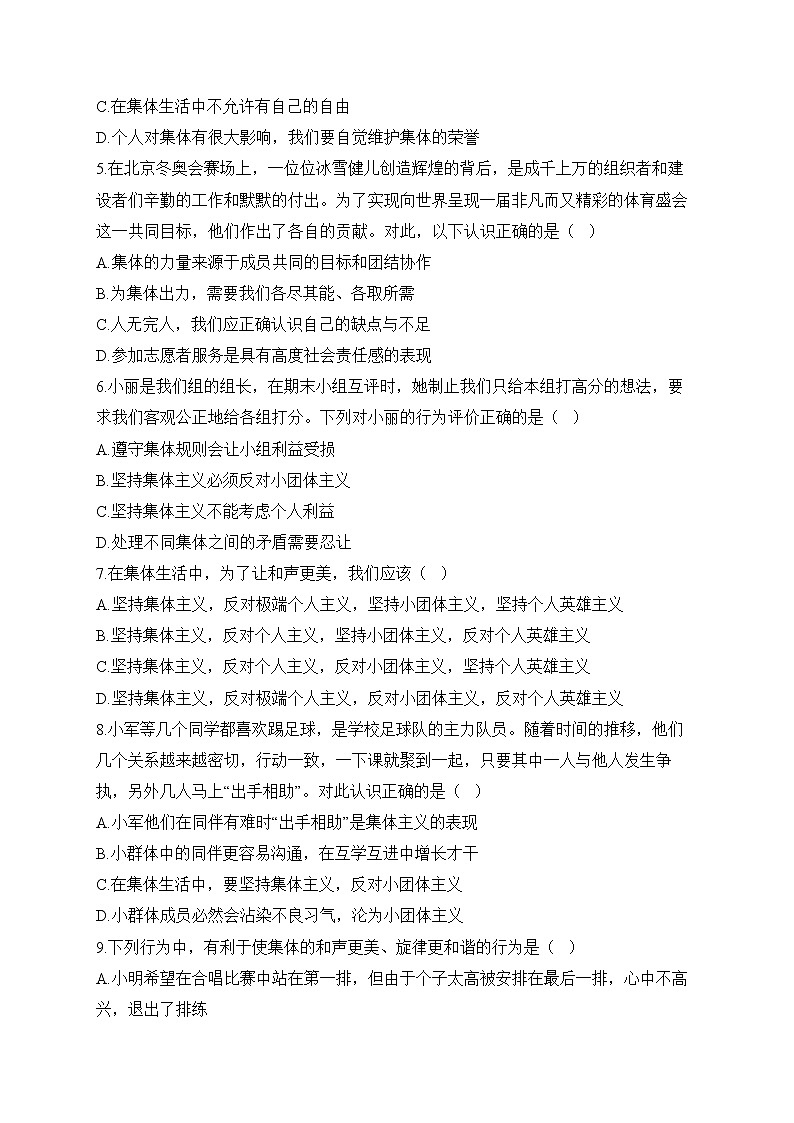 C.在集体生活中不允许有自己的自由
D.个人对集体有很大影响，我们要自觉维护集体的荣誉
5.在北京冬奥会赛场上，一位位冰雪健儿创造辉煌的背后，是成千上万的组织者和建设者们辛勤的工作和默默的付出。为了实现向世界呈现一届非凡而又精彩的体育盛会这一共同目标，他们作出了各自的贡献。对此，以下认识正确的是（  ）
A.集体的力量来源于成员共同的目标和团结协作
B.为集体出力，需要我们各尽其能、各取所需
C.人无完人，我们应正确认识自己的缺点与不足
D.参加志愿者服务是具有高度社会责任感的表现
6.小丽是我们组的组长，在期末小组互评时，她制止我们只给本组打高分的想法，要求我们客观公正地给各组打分。下列对小丽的行为评价正确的是（  ）
A.遵守集体规则会让小组利益受损
B.坚持集体主义必须反对小团体主义
C.坚持集体主义不能考虑个人利益
D.处理不同集体之间的矛盾需要忍让
7.在集体生活中，为了让和声更美，我们应该（  ）
A.坚持集体主义，反对极端个人主义，坚持小团体主义，坚持个人英雄主义
B.坚持集体主义，反对个人主义，坚持小团体主义，反对个人英雄主义
C.坚持集体主义，反对个人主义，反对小团体主义，坚持个人英雄主义
D.坚持集体主义，反对极端个人主义，反对小团体主义，反对个人英雄主义
8.小军等几个同学都喜欢踢足球，是学校足球队的主力队员。随着时间的推移，他们几个关系越来越密切，行动一致，一下课就聚到一起，只要其中一人与他人发生争执，另外几人马上“出手相助”。对此认识正确的是（  ）
A.小军他们在同伴有难时“出手相助”是集体主义的表现
B.小群体中的同伴更容易沟通，在互学互进中增长才干
C.在集体生活中，要坚持集体主义，反对小团体主义
D.小群体成员必然会沾染不良习气，沦为小团体主义
9.下列行为中，有利于使集体的和声更美、旋律更和谐的行为是（  ）
A.小明希望在合唱比赛中站在第一排，但由于个子太高被安排在最后一排，心中不高兴，退出了排练